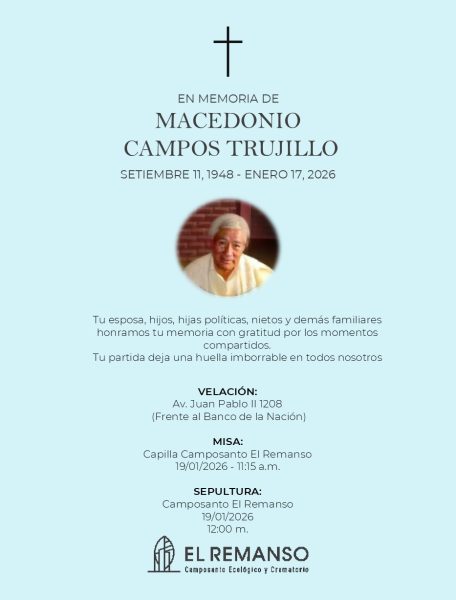 EN MEMORIA DE
MACEDONIO CAMPOS TRUJILLO
SETIEMBRE 11, 1948 - ENERO 17, 2026

Tu esposa, hijos, hijas políticas, nietos y demás familiares honramos tu memoria con gratitud por los momentos compartidos.
Tu partida deja una huella imborrable en todos nosotros

VELACIÓN:
Av. Juan Pablo II 1208
(Frente al Banco de la Nación)

MISA:
Capilla Camposanto El Remanso
19/01/2026 - 11:15 a.m.

SEPULTURA:
Camposanto El Remanso
19/01/2026
12:00 m.

EL REMANSO
Camposanto Ecológico y Crematorio